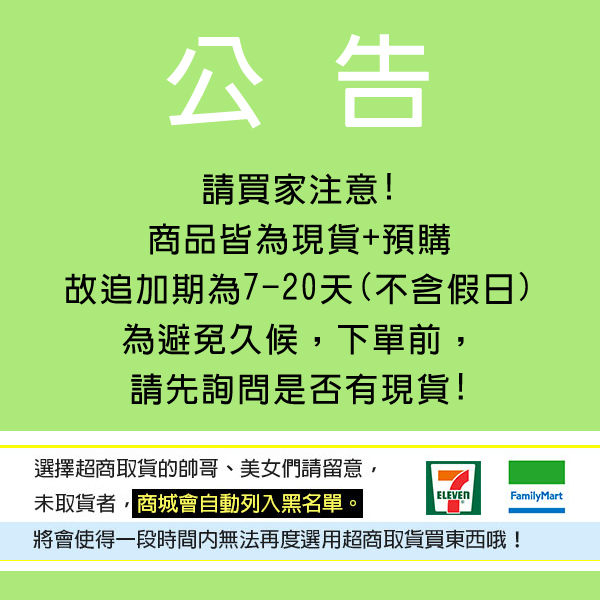 公 告

請買家注意!
商品皆為現貨+預購
故追加期為7-20天(不含假日)
為避免久候，下單前，
請先詢問是否有現貨!

選擇超商取貨的帥哥、美女們請留意，
未取貨者，商城會自動列入黑名單。

7 ELEVEN

FamilyMart

將會使得一段時間內無法再度選用超商取貨買東西哦!